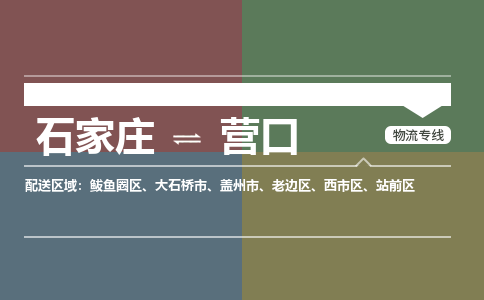 石家庄 ⇌ 营口

物流专线

配送区域：鲅鱼圈区、大石桥市、盖州市、老边区、西市区、站前区